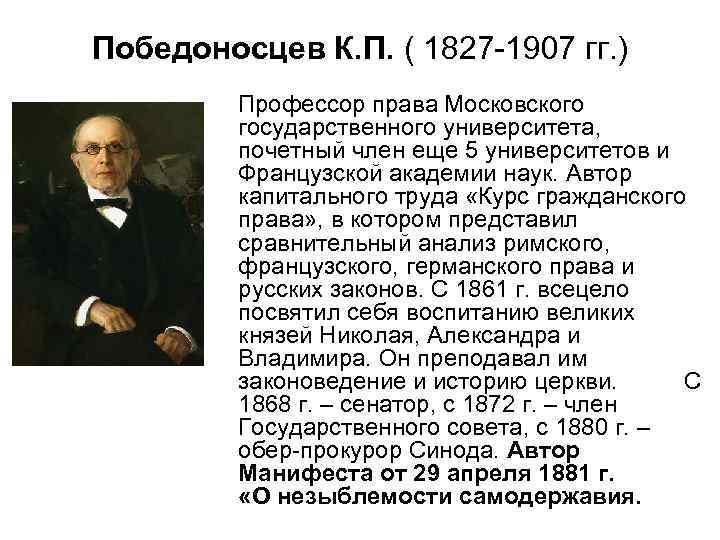 Победоносцев К.П. ( 1827-1907 гг.)

Профессор права Московского государственного университета, почетный член еще 5 университетов и Французской академии наук. Автор капитального труда «Курс гражданского права», в котором представил сравнительный анализ римского, французского, германского права и русских законов. С 1861 г. всецело посвятил себя воспитанию великих князей Николая, Александра и Владимира. Он преподавал им законоведение и историю церкви. С 1868 г. – сенатор, с 1872 г. – член Государственного совета, с 1880 г. – обер-прокурор Синода. Автор Манифеста от 29 апреля 1881 г. «О незыблемости самодержавия.